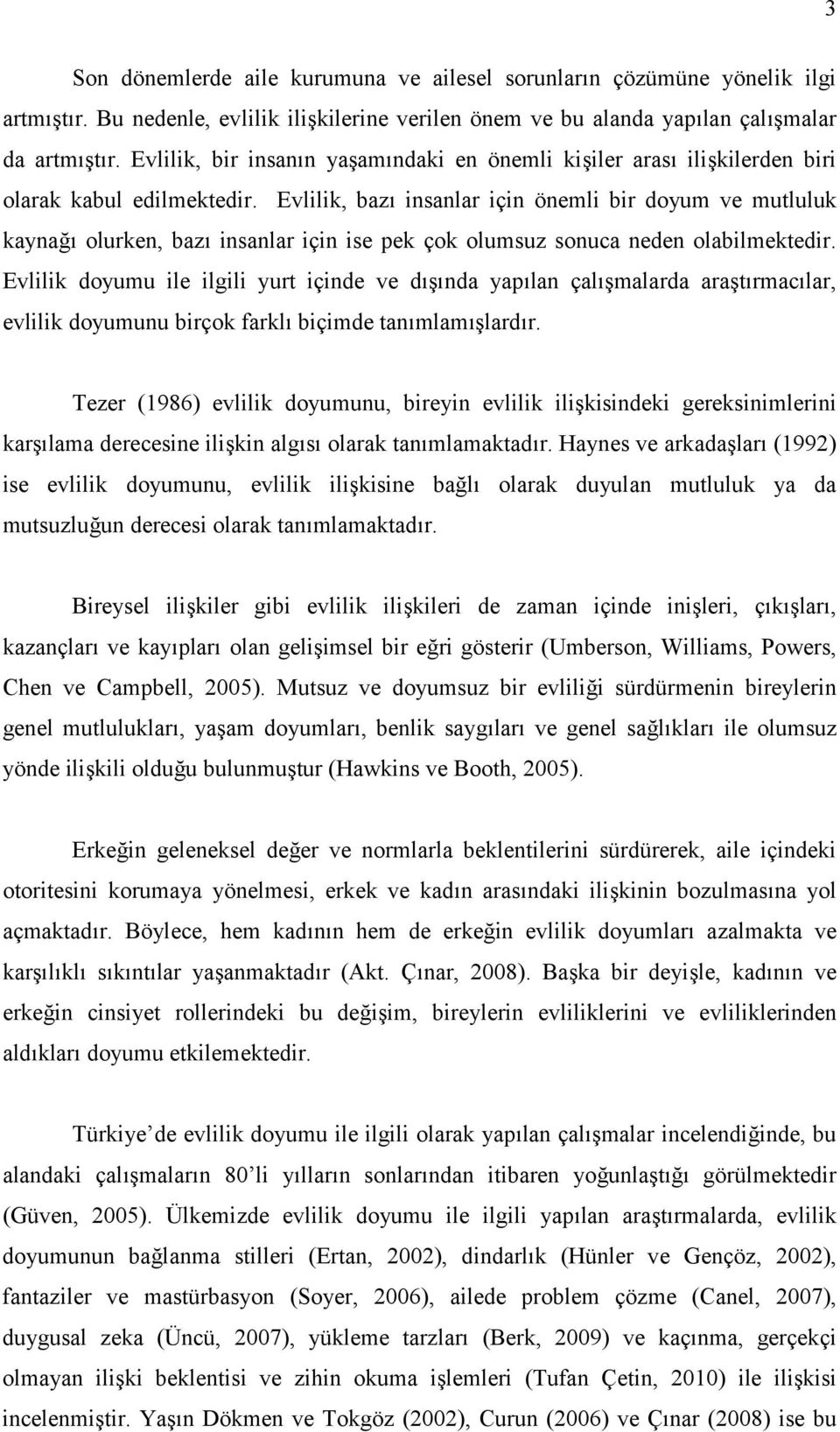 3

Son dönemlerde aile kurumuna ve ailesel sorunların çözümüne yönelik ilgi artmıştır. Bu nedenle, evlilik ilişkilerine verilen önem ve bu alanda yapılan çalışmalar da artmıştır. Evlilik, bir insanın yaşamındaki en önemli kişiler arası ilişkilerden biri olarak kabul edilmektedir. Evlilik, bazı insanlar için önemli bir doyum ve mutluluk kaynağı olurken, bazı insanlar için ise pek çok olumsuz sonuca neden olabilmektedir. Evlilik doyumu ile ilgili yurt içinde ve dışında yapılan çalışmalarda araştırmacılar, evlilik doyumunu birçok farklı biçimde tanımlamışlardır.

Tezer (1986) evlilik doyumunu, bireyin evlilik ilişkisindeki gereksinimlerini karşılama derecesine ilişkin algısı olarak tanımlamaktadır. Haynes ve arkadaşları (1992) ise evlilik doyumunu, evlilik ilişkisine bağlı olarak duyulan mutluluk ya da mutsuzluğun derecesi olarak tanımlamaktadır.

Bireysel ilişkiler gibi evlilik ilişkileri de zaman içinde inişleri, çıkışları, kazançları ve kayıpları olan gelişimsel bir eğri gösterir (Umberson, Williams, Powers, Chen ve Campbell, 2005). Mutsuz ve doyumsuz bir evliliği sürdürmenin bireylerin genel mutlulukları, yaşam doyumları, benlik saygıları ve genel sağlıkları ile olumsuz yönde ilişkili olduğu bulunmuştur (Hawkins ve Booth, 2005).

Erkeğin geleneksel değer ve normlarla beklentilerini sürdürerek, aile içindeki otoritesini korumaya yönelmesi, erkek ve kadın arasındaki ilişkinin bozulmasına yol açmaktadır. Böylece, hem kadının hem de erkeğin evlilik doyumları azalmakta ve karşılıklı sıkıntılar yaşanmaktadır (Akt. Çınar, 2008). Başka bir deyişle, kadının ve erkeğin cinsiyet rollerindeki bu değişim, bireylerin evliliklerini ve evliliklerinden aldıkları doyumu etkilemektedir.

Türkiye’de evlilik doyumu ile ilgili olarak yapılan çalışmalar incelendiğinde, bu alandaki çalışmaların 80’li yılların sonlarından itibaren yoğunlaştığı görülmektedir (Güven, 2005). Ülkemizde evlilik doyumu ile ilgili yapılan araştırmalarda, evlilik doyumunun bağlanma stilleri (Ertan, 2002), dindarlık (Hünler ve Gençöz, 2002), fantaziler ve mastürbasyon (Soyer, 2006), ailede problem çözme (Canel, 2007), duygusal zeka (Üncü, 2007), yükleme tarzları (Berk, 2009) ve kaçınma, gerçekçi olmayan ilişki beklentisi ve zihin okuma işlemleri (Tufan Çetin, 2010) ile ilişkisi incelenmiştir. Yaşın Dökmen ve Tokgöz (2002), Curun (2006) ve Çınar (2008) ise bu